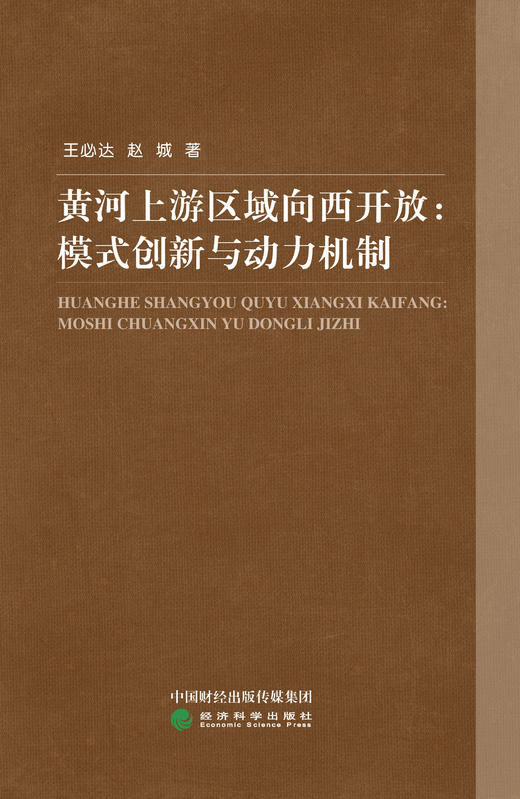 王必达 赵 城 著

黄河上游区域向西开放：模式创新与动力机制

HUANGHE SHANGYOU QUYU XIANGXI KAIFANG: MOSHI CHUANGXIN YU DONGLI JIZHI

中国财经出版传媒集团
经济科学出版社
Economic Science Press